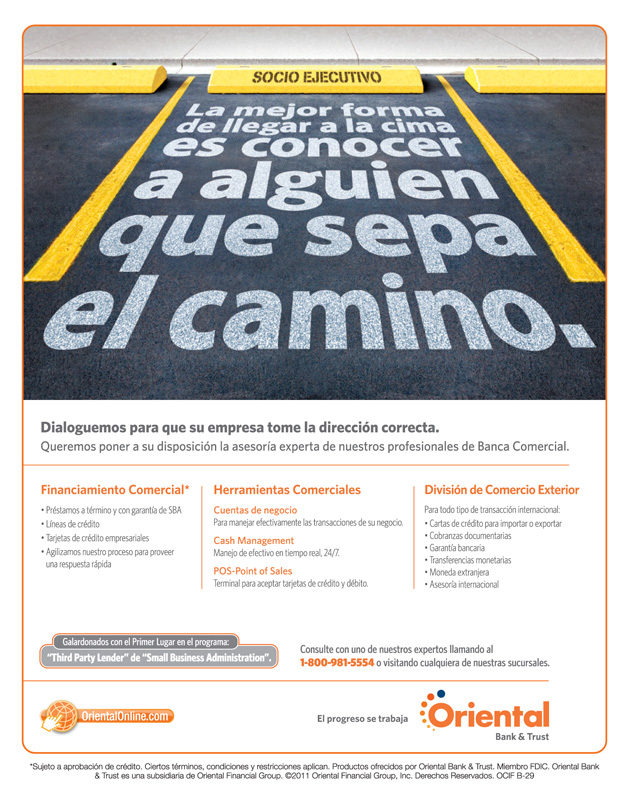 SOCIO EJECUTIVO

La mejor forma de llegar a la cima es conocer a alguien que sepa el camino.

Dialoguemos para que su empresa tome la dirección correcta.
Queremos poner a su disposición la asesoría experta de nuestros profesionales de Banca Comercial.

Financiamiento Comercial*
• Préstamos a término y con garantía de SBA
• Líneas de crédito
• Tarjetas de crédito empresariales
• Agilizamos nuestro proceso para proveer una respuesta rápida

Herramientas Comerciales
Cuentas de negocio
Para manejar efectivamente las transacciones de su negocio.
Cash Management
Manejo de efectivo en tiempo real, 24/7.
POS-Point of Sales
Terminal para aceptar tarjetas de crédito y débito.

División de Comercio Exterior
Para todo tipo de transacción internacional:
• Cartas de crédito para importar o exportar
• Cobranzas documentarias
• Garantía bancaria
• Transferencias monetarias
• Moneda extranjera
• Asesoría internacional

Galardonados con el Primer Lugar en el programa:
"Third Party Lender" de "Small Business Administration".

Consulte con uno de nuestros expertos llamando al 1-800-981-5554 o visitando cualquiera de nuestras sucursales.

OrientalOnline.com

El progreso se trabaja
Oriental
Bank & Trust

*Sujeto a aprobación de crédito. Ciertos términos, condiciones y restricciones aplican. Productos ofrecidos por Oriental Bank & Trust. Miembro FDIC. Oriental Bank & Trust es una subsidiaria de Oriental Financial Group. ©2011 Oriental Financial Group, Inc. Derechos Reservados. OCIF B-29